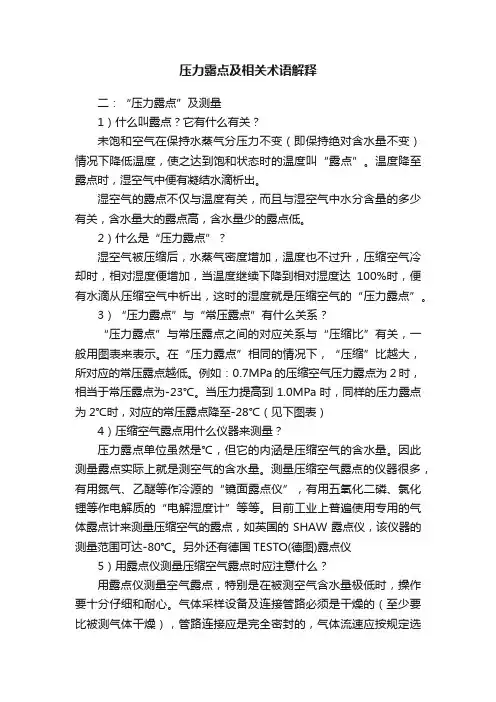 压力露点及相关术语解释

二：“压力露点”及测量

1）什么叫露点？它有什么有关？

未饱和空气在保持水蒸气分压力不变（即保持绝对含水量不变）情况下降低温度，使之达到饱和状态时的温度叫“露点”。温度降至露点时，湿空气中便有凝结水滴析出。

湿空气的露点不仅与温度有关，而且与湿空气中水分含量的多少有关，含水量大的露点高，含水量少的露点低。

2）什么是“压力露点”？

湿空气被压缩后，水蒸气密度增加，温度也不过升，压缩空气冷却时，相对湿度便增加，当温度继续下降到相对湿度达 100%时，便有水滴从压缩空气中析出，这时的湿度就是压缩空气的“压力露点”。

3）“压力露点”与“常压露点”有什么关系？

“压力露点”与常压露点之间的对应关系与“压缩比”有关，一般用图表来表示。在“压力露点”相同的情况下，“压缩”比越大，所对应的常压露点越低。例如：0.7MPa 的压缩空气压力露点为 2 时，相当于常压露点为-23°C。当压力提高到 1.0MPa 时，同样的压力露点为 2°C时，对应的常压露点降至-28°C（见下图表）

4）压缩空气露点用什么仪器来测量？

压力露点单位虽然是°C，但它的内涵是压缩空气的含水量。因此测量露点实际上就是测空气的含水量。测量压缩空气露点的仪器很多，有用氮气、乙醚等作冷源的“镜面露点仪”，有用五氧化二磷、氯化锂等作电解质的“电解湿度计”等等。目前工业上普遍使用专用的气体露点计来测量压缩空气的露点，如英国的 SHAW 露点仪，该仪器的测量范围可达-80°C。另外还有德国 TESTO(德图)露点仪

5）用露点仪测量压缩空气露点时应注意什么？

用露点仪测量空气露点，特别是在被测空气含水量极低时，操作要十分仔细和耐心。气体采样设备及连接管路必须是干燥的（至少要比被测气体干燥），管路连接应是完全密封的，气体流速应按规定选